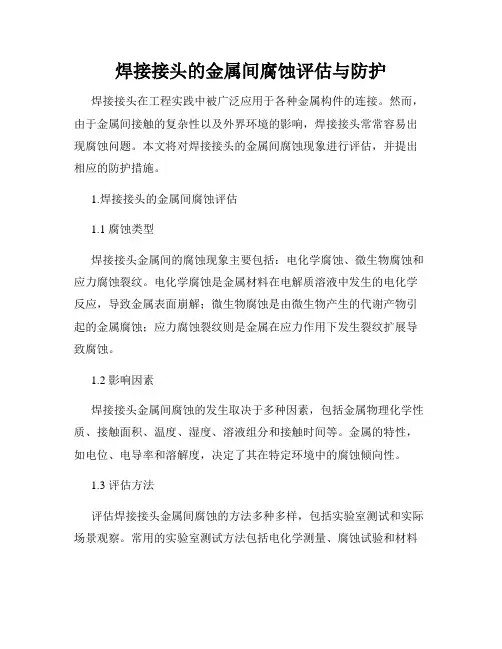 焊接接头的金属间腐蚀评估与防护

焊接接头在工程实践中被广泛应用于各种金属构件的连接。然而，由于金属间接触的复杂性以及外界环境的影响，焊接接头常常容易出现腐蚀问题。本文将对焊接接头的金属间腐蚀现象进行评估，并提出相应的防护措施。

1.焊接接头的金属间腐蚀评估

1.1 腐蚀类型

焊接接头金属间的腐蚀现象主要包括：电化学腐蚀、微生物腐蚀和应力腐蚀裂纹。电化学腐蚀是金属材料在电解质溶液中发生的电化学反应，导致金属表面崩解；微生物腐蚀是由微生物产生的代谢产物引起的金属腐蚀；应力腐蚀裂纹则是金属在应力作用下发生裂纹扩展导致腐蚀。

1.2 影响因素

焊接接头金属间腐蚀的发生取决于多种因素，包括金属物理化学性质、接触面积、温度、湿度、溶液组分和接触时间等。金属的特性，如电位、电导率和溶解度，决定了其在特定环境中的腐蚀倾向性。

1.3 评估方法

评估焊接接头金属间腐蚀的方法多种多样，包括实验室测试和实际场景观察。常用的实验室测试方法包括电化学测量、腐蚀试验和材料